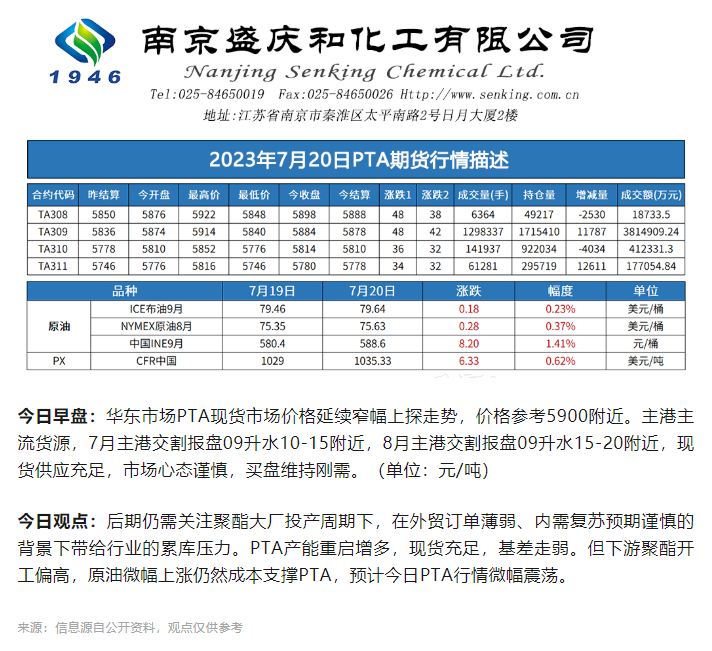 1946

南京盛庆和化工有限公司

Nanjing Senking Chemical Ltd.

Tel:025-84650019 Fax:025-84650026 Http://www.senking.com.cn

地址:江苏省南京市秦淮区太平南路2号日月大厦2楼

2023年7月20日PTA期货行情描述

| 合约代码 | 昨结算 | 今开盘 | 最高价 | 最低价 | 今收盘 | 今结算 | 涨跌1 | 涨跌2 | 成交量(手) | 持仓量 | 增减量 | 成交额(万元) |
|---|---|---|---|---|---|---|---|---|---|---|---|---|
| TA308 | 5850 | 5876 | 5922 | 5848 | 5898 | 5888 | 48 | 38 | 6364 | 49217 | -2530 | 18733.5 |
| TA309 | 5836 | 5874 | 5914 | 5840 | 5884 | 5878 | 48 | 42 | 1298337 | 1715410 | 11787 | 3814909.24 |
| TA310 | 5778 | 5810 | 5852 | 5776 | 5814 | 5810 | 36 | 32 | 141937 | 922034 | -4034 | 412331.3 |
| TA311 | 5746 | 5776 | 5816 | 5746 | 5780 | 5778 | 34 | 32 | 61281 | 295719 | 12611 | 177054.84 |

| 品种 | | 7月19日 | 7月20日 | 涨跌 | 幅度 | 单位 |
|---|---|---|---|---|---|---|
| 原油 | ICE布油9月 | 79.46 | 79.64 | 0.18 | 0.23% | 美元/桶 |
| | NYMEX原油8月 | 75.35 | 75.63 | 0.28 | 0.37% | 美元/桶 |
| | 中国INE9月 | 580.4 | 588.6 | 8.20 | 1.41% | 元/桶 |
| PX | CFR中国 | 1029 | 1035.33 | 6.33 | 0.62% | 美元/吨 |

今日早盘：华东市场PTA现货市场价格延续窄幅上探走势，价格参考5900附近。主港主流货源，7月主港交割报盘09升水10-15附近，8月主港交割报盘09升水15-20附近，现货供应充足，市场心态谨慎，买盘维持刚需。（单位：元/吨）

今日观点：后期仍需关注聚酯大厂投产周期下，在外贸订单薄弱、内需复苏预期谨慎的背景下带给行业的累库压力。PTA产能重启增多，现货充足，基差走弱。但下游聚酯开工偏高，原油微幅上涨仍然成本支撑PTA，预计今日PTA行情微幅震荡。

来源：信息源自公开资料，观点仅供参考